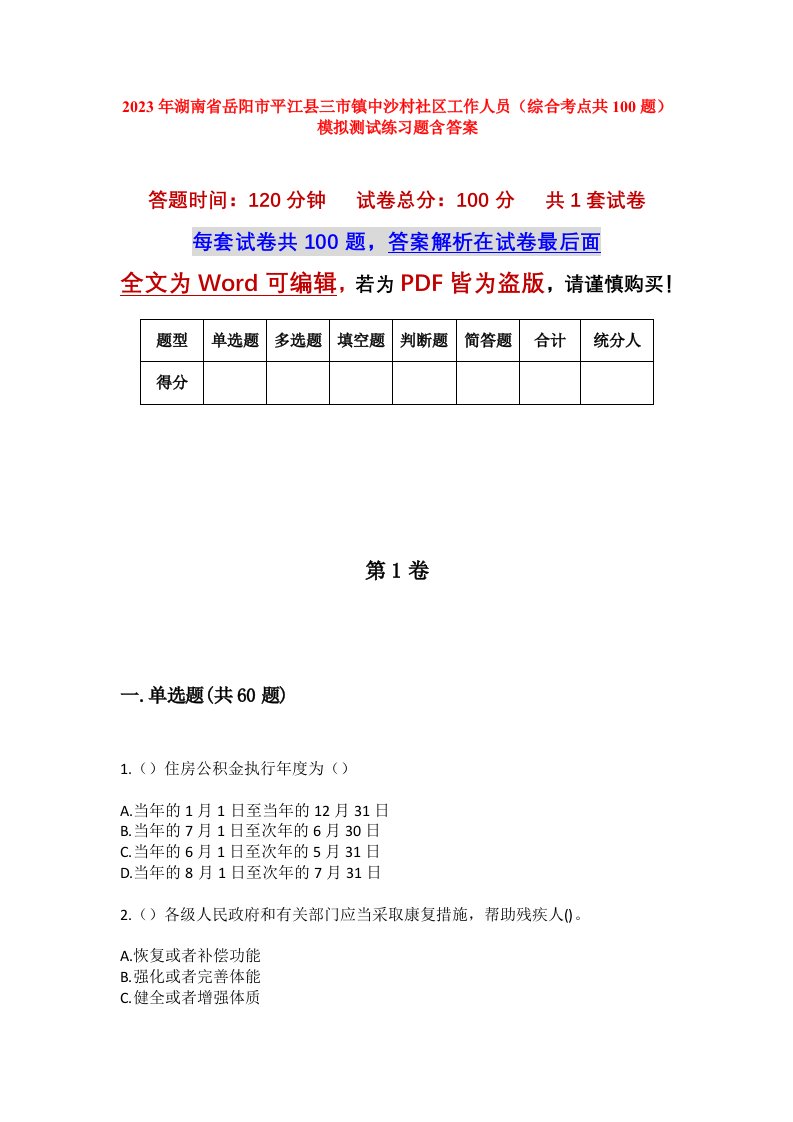 2023年湖南省岳阳市平江县三市镇中沙村社区工作人员（综合考点共100题）模拟测试练习题含答案

答题时间：120分钟　试卷总分：100分　共1套试卷

每套试卷共100题，答案解析在试卷最后面

全文为Word可编辑，若为PDF皆为盗版，请谨慎购买！

| 题型 | 单选题 | 多选题 | 填空题 | 判断题 | 简答题 | 合计 | 统分人 |
|---|---|---|---|---|---|---|---|
| 得分 | | | | | | | |

第1卷

一.单选题(共60题)

1.（）住房公积金执行年度为（）

A.当年的1月1日至当年的12月31日
B.当年的7月1日至次年的6月30日
C.当年的6月1日至次年的5月31日
D.当年的8月1日至次年的7月31日

2.（）各级人民政府和有关部门应当采取康复措施，帮助残疾人()。

A.恢复或者补偿功能
B.强化或者完善体能
C.健全或者增强体质